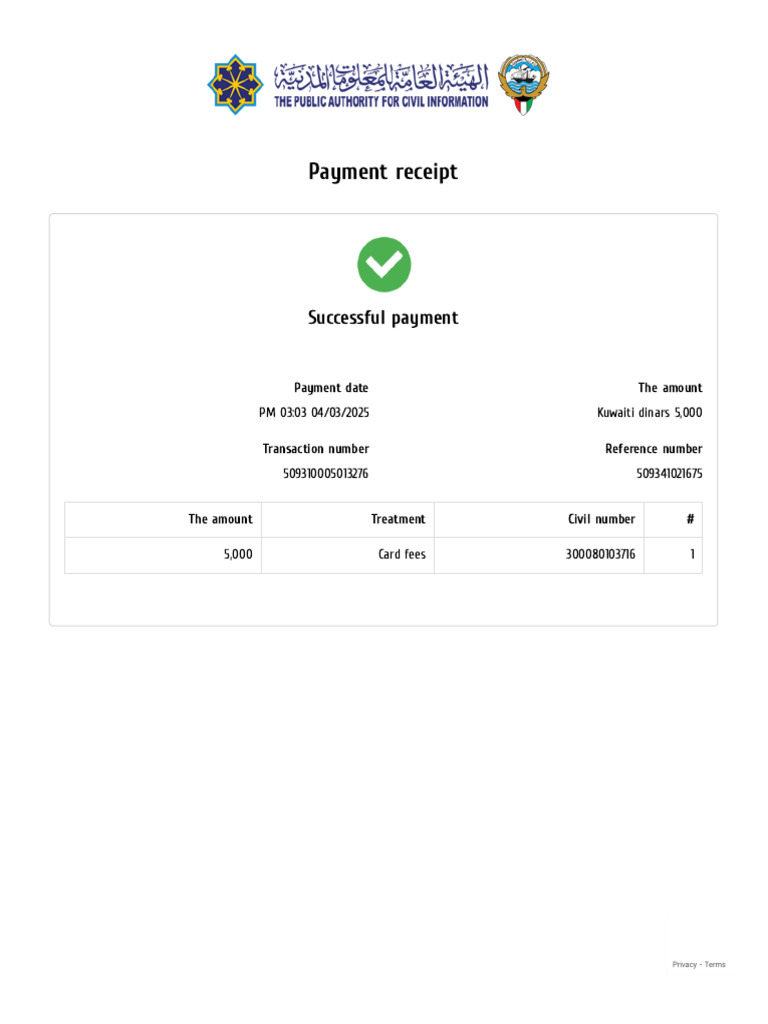 الهيئة العامة للمعلومات المدنية
THE PUBLIC AUTHORITY FOR CIVIL INFORMATION

Payment receipt

Successful payment

Payment date
PM 03:03 04/03/2025

The amount
Kuwaiti dinars 5,000

Transaction number
509310005013276

Reference number
509341021675

| The amount | Treatment | Civil number | # |
|---|---|---|---|
| 5,000 | Card fees | 300080103716 | 1 |

Privacy - Terms